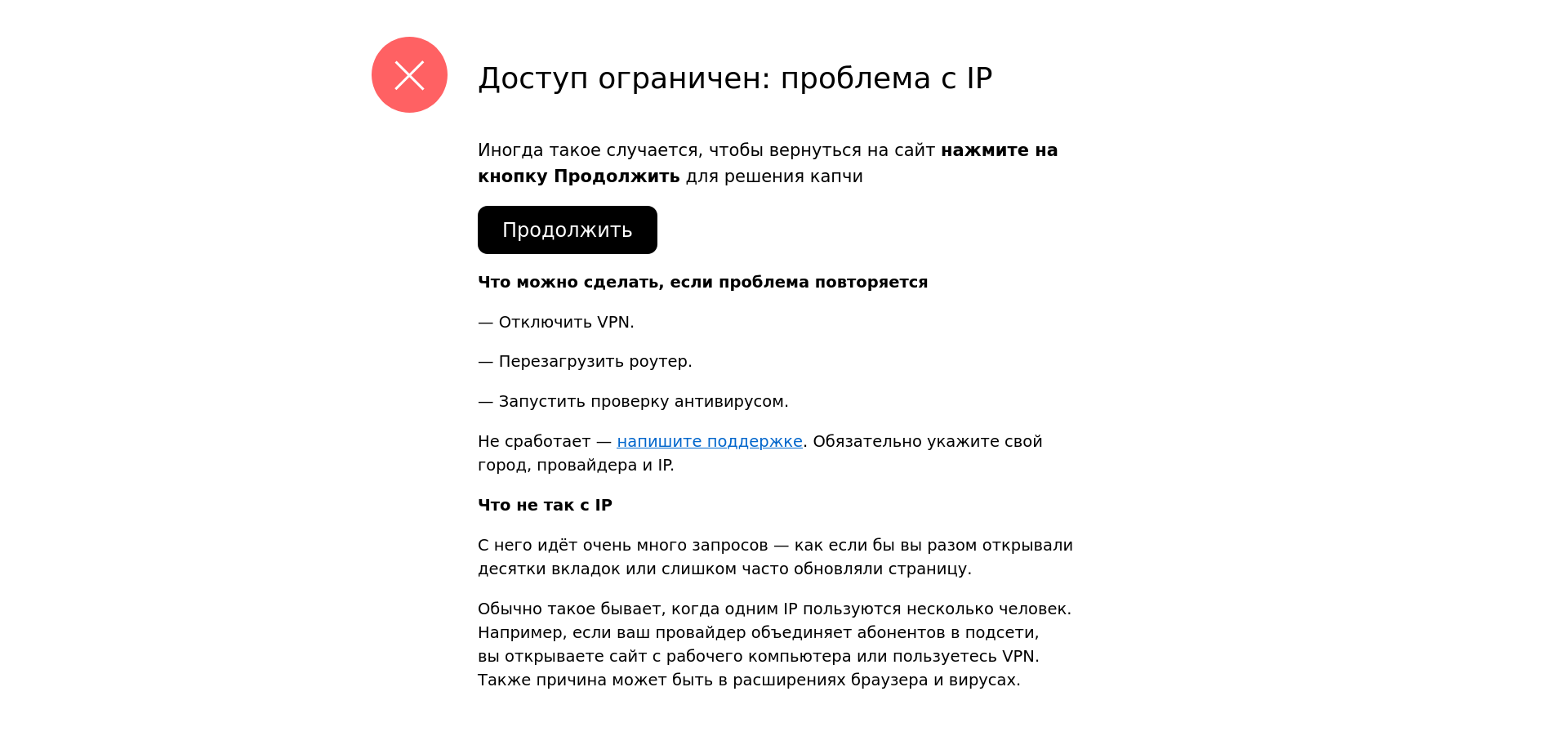 Доступ ограничен: проблема с IP

Иногда такое случается, чтобы вернуться на сайт нажмите на кнопку Продолжить для решения капчи

Продолжить

Что можно сделать, если проблема повторяется

— Отключить VPN.

— Перезагрузить роутер.

— Запустить проверку антивирусом.

Не сработает — напишите поддержке. Обязательно укажите свой город, провайдера и IP.

Что не так с IP

С него идёт очень много запросов — как если бы вы разом открывали десятки вкладок или слишком часто обновляли страницу.

Обычно такое бывает, когда одним IP пользуются несколько человек. Например, если ваш провайдер объединяет абонентов в подсети, вы открываете сайт с рабочего компьютера или пользуетесь VPN. Также причина может быть в расширениях браузера и вирусах.